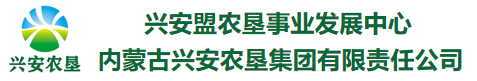 兴安农垦

兴安盟农垦事业发展中心
内蒙古兴安农垦集团有限责任公司